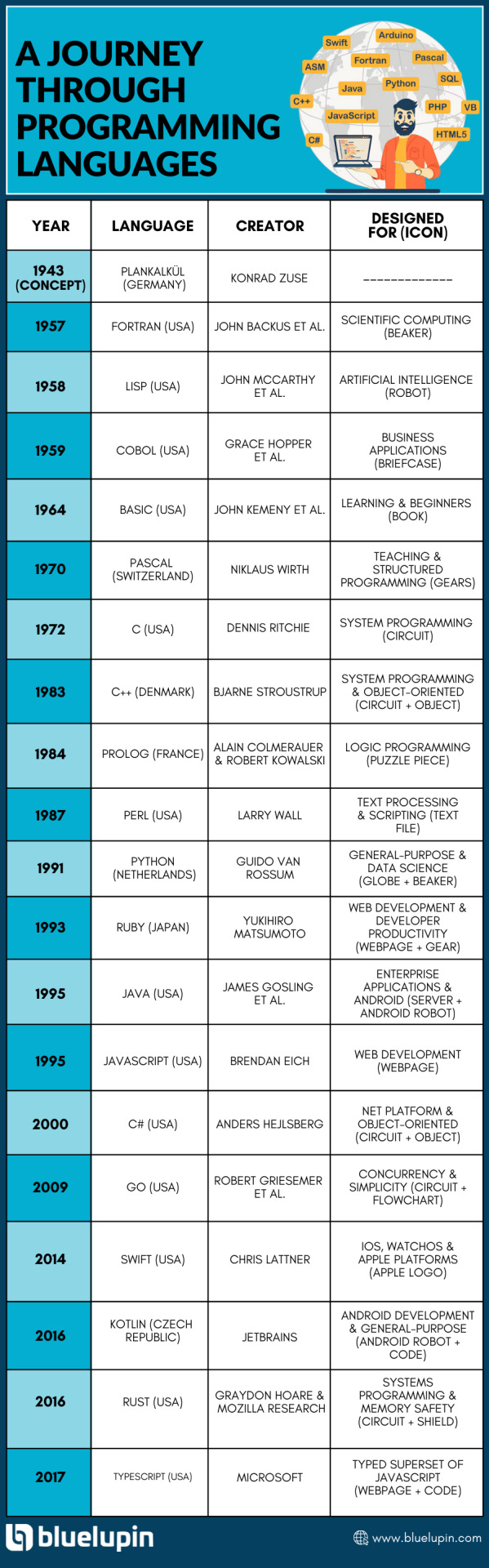 A JOURNEY THROUGH PROGRAMMING LANGUAGES

Swift Arduino ASM Fortran Pascal Java Python SQL C++ JavaScript PHP VB C# HTML5

| YEAR | LANGUAGE | CREATOR | DESIGNED FOR (ICON) |
|---|---|---|---|
| 1943 (CONCEPT) | PLANKALKÜL (GERMANY) | KONRAD ZUSE | ------------- |
| 1957 | FORTRAN (USA) | JOHN BACKUS ET AL. | SCIENTIFIC COMPUTING (BEAKER) |
| 1958 | LISP (USA) | JOHN MCCARTHY ET AL. | ARTIFICIAL INTELLIGENCE (ROBOT) |
| 1959 | COBOL (USA) | GRACE HOPPER ET AL. | BUSINESS APPLICATIONS (BRIEFCASE) |
| 1964 | BASIC (USA) | JOHN KEMENY ET AL. | LEARNING & BEGINNERS (BOOK) |
| 1970 | PASCAL (SWITZERLAND) | NIKLAUS WIRTH | TEACHING & STRUCTURED PROGRAMMING (GEARS) |
| 1972 | C (USA) | DENNIS RITCHIE | SYSTEM PROGRAMMING (CIRCUIT) |
| 1983 | C++ (DENMARK) | BJARNE STROUSTRUP | SYSTEM PROGRAMMING & OBJECT-ORIENTED (CIRCUIT + OBJECT) |
| 1984 | PROLOG (FRANCE) | ALAIN COLMERAUER & ROBERT KOWALSKI | LOGIC PROGRAMMING (PUZZLE PIECE) |
| 1987 | PERL (USA) | LARRY WALL | TEXT PROCESSING & SCRIPTING (TEXT FILE) |
| 1991 | PYTHON (NETHERLANDS) | GUIDO VAN ROSSUM | GENERAL-PURPOSE & DATA SCIENCE (GLOBE + BEAKER) |
| 1993 | RUBY (JAPAN) | YUKIHIRO MATSUMOTO | WEB DEVELOPMENT & DEVELOPER PRODUCTIVITY (WEBPAGE + GEAR) |
| 1995 | JAVA (USA) | JAMES GOSLING ET AL. | ENTERPRISE APPLICATIONS & ANDROID (SERVER + ANDROID ROBOT) |
| 1995 | JAVASCRIPT (USA) | BRENDAN EICH | WEB DEVELOPMENT (WEBPAGE) |
| 2000 | C# (USA) | ANDERS HEJLSBERG | NET PLATFORM & OBJECT-ORIENTED (CIRCUIT + OBJECT) |
| 2009 | GO (USA) | ROBERT GRIESEMER ET AL. | CONCURRENCY & SIMPLICITY (CIRCUIT + FLOWCHART) |
| 2014 | SWIFT (USA) | CHRIS LATTNER | IOS, WATCHOS & APPLE PLATFORMS (APPLE LOGO) |
| 2016 | KOTLIN (CZECH REPUBLIC) | JETBRAINS | ANDROID DEVELOPMENT & GENERAL-PURPOSE (ANDROID ROBOT + CODE) |
| 2016 | RUST (USA) | GRAYDON HOARE & MOZILLA RESEARCH | SYSTEMS PROGRAMMING & MEMORY SAFETY (CIRCUIT + SHIELD) |
| 2017 | TYPESCRIPT (USA) | MICROSOFT | TYPED SUPERSET OF JAVASCRIPT (WEBPAGE + CODE) |

bluelupin
www.bluelupin.com